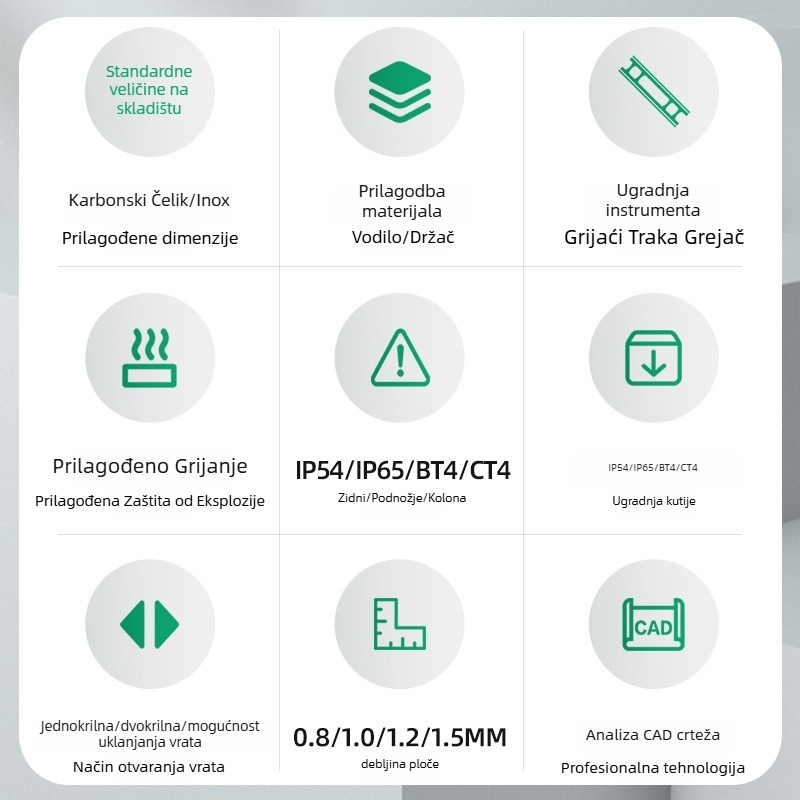 Standardne veličine na skladištu

Karbonski Čelik/Inox

Prilagođene dimenzije

Prilagodba materijala

Vodilo/Držač

Ugradnja instrumenta

Grijaći Traka Grejač

Prilagođeno Grijanje

Prilagođena Zaštita od Eksplozije

IP54/IP65/BT4/CT4

Zidni/Podnožje/Kolona

IP54/IP65/BT4/CT4

Ugradnja kutije

Jednokrilna/dvokrilna/mogućnost uklanjanja vrata

Način otvaranja vrata

0.8/1.0/1.2/1.5MM

debljina ploče

CAD

Analiza CAD crteža

Profesionalna tehnologija